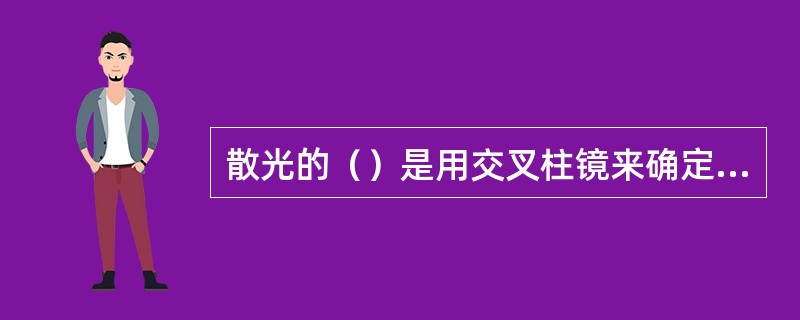 散光的（）是用交叉柱镜来确定...